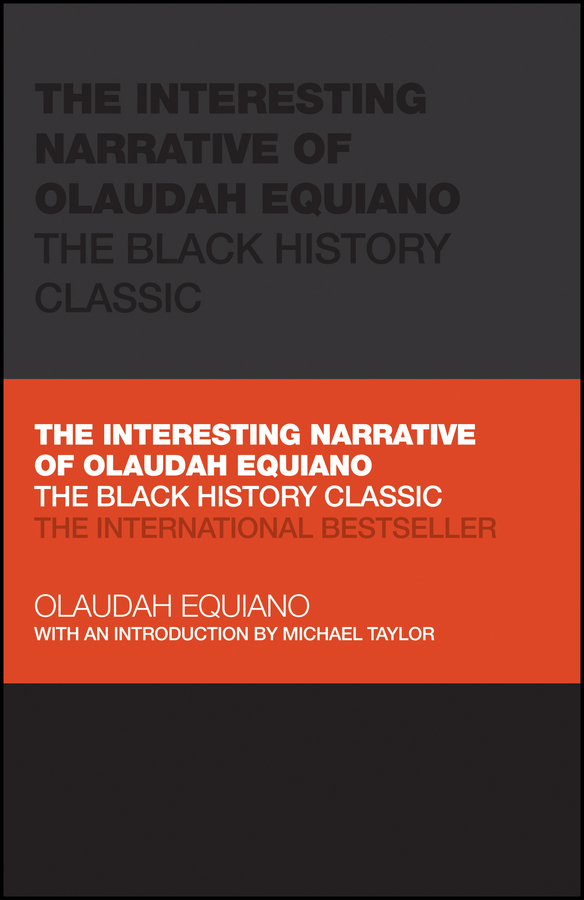 THE INTERESTING NARRATIVE OF OLAUDAH EQUIANO
THE BLACK HISTORY CLASSIC

THE INTERESTING NARRATIVE OF OLAUDAH EQUIANO
THE BLACK HISTORY CLASSIC
THE INTERNATIONAL BESTSELLER

OLAUDAH EQUIANO
WITH AN INTRODUCTION BY MICHAEL TAYLOR